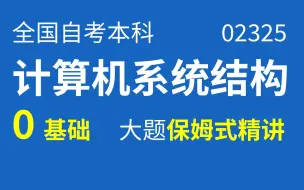 全国自考本科 02325

计算机系统结构

0 基础 大题保姆式精讲